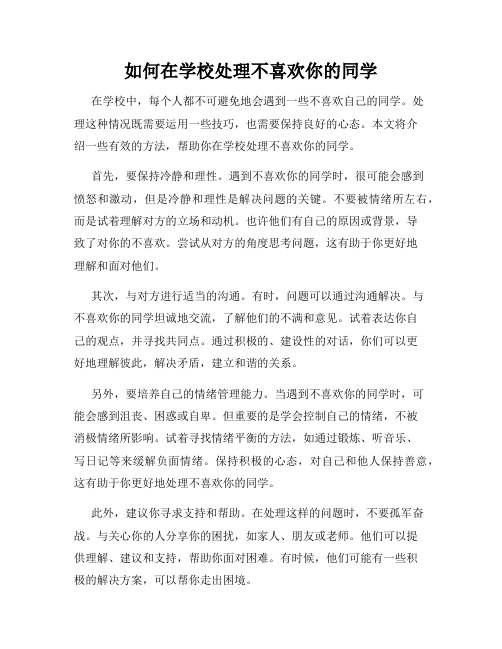 如何在学校处理不喜欢你的同学

在学校中，每个人都不可避免地会遇到一些不喜欢自己的同学。处理这种情况既需要运用一些技巧，也需要保持良好的心态。本文将介绍一些有效的方法，帮助你在学校处理不喜欢你的同学。

首先，要保持冷静和理性。遇到不喜欢你的同学时，很可能会感到愤怒和激动，但是冷静和理性是解决问题的关键。不要被情绪所左右，而是试着理解对方的立场和动机。也许他们有自己的原因或背景，导致了对你的不喜欢。尝试从对方的角度思考问题，这有助于你更好地理解和面对他们。

其次，与对方进行适当的沟通。有时，问题可以通过沟通解决。与不喜欢你的同学坦诚地交流，了解他们的不满和意见。试着表达你自己的观点，并寻找共同点。通过积极的、建设性的对话，你们可以更好地理解彼此，解决矛盾，建立和谐的关系。

另外，要培养自己的情绪管理能力。当遇到不喜欢你的同学时，可能会感到沮丧、困惑或自卑。但重要的是学会控制自己的情绪，不被消极情绪所影响。试着寻找情绪平衡的方法，如通过锻炼、听音乐、写日记等来缓解负面情绪。保持积极的心态，对自己和他人保持善意，这有助于你更好地处理不喜欢你的同学。

此外，建议你寻求支持和帮助。在处理这样的问题时，不要孤军奋战。与关心你的人分享你的困扰，如家人、朋友或老师。他们可以提供理解、建议和支持，帮助你面对困难。有时候，他们可能有一些积极的解决方案，可以帮你走出困境。